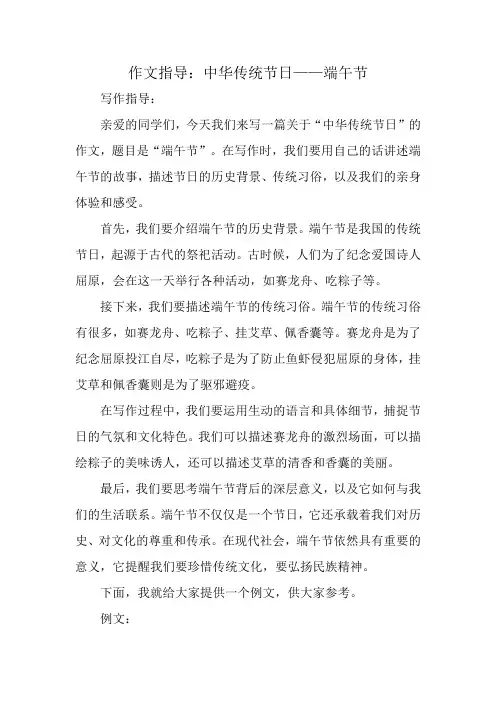 作文指导：中华传统节日——端午节

写作指导：

亲爱的同学们，今天我们来写一篇关于“中华传统节日”的作文，题目是“端午节”。在写作时，我们要用自己的话讲述端午节的故事，描述节日的历史背景、传统习俗，以及我们的亲身体验和感受。

首先，我们要介绍端午节的历史背景。端午节是我国的传统节日，起源于古代的祭祀活动。古时候，人们为了纪念爱国诗人屈原，会在这一天举行各种活动，如赛龙舟、吃粽子等。

接下来，我们要描述端午节的传统习俗。端午节的传统习俗有很多，如赛龙舟、吃粽子、挂艾草、佩香囊等。赛龙舟是为了纪念屈原投江自尽，吃粽子是为了防止鱼虾侵犯屈原的身体，挂艾草和佩香囊则是为了驱邪避疫。

在写作过程中，我们要运用生动的语言和具体细节，捕捉节日的气氛和文化特色。我们可以描述赛龙舟的激烈场面，可以描绘粽子的美味诱人，还可以描述艾草的清香和香囊的美丽。

最后，我们要思考端午节背后的深层意义，以及它如何与我们的生活联系。端午节不仅仅是一个节日，它还承载着我们对历史、对文化的尊重和传承。在现代社会，端午节依然具有重要的意义，它提醒我们要珍惜传统文化，要弘扬民族精神。

下面，我就给大家提供一个例文，供大家参考。

例文：